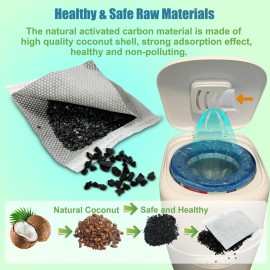 Healthy & Safe Raw Materials

The natural activated carbon material is made of high quality coconut shell, strong adsorption effect, healthy and non-polluting.

Natural Coconut Safe and Healthy